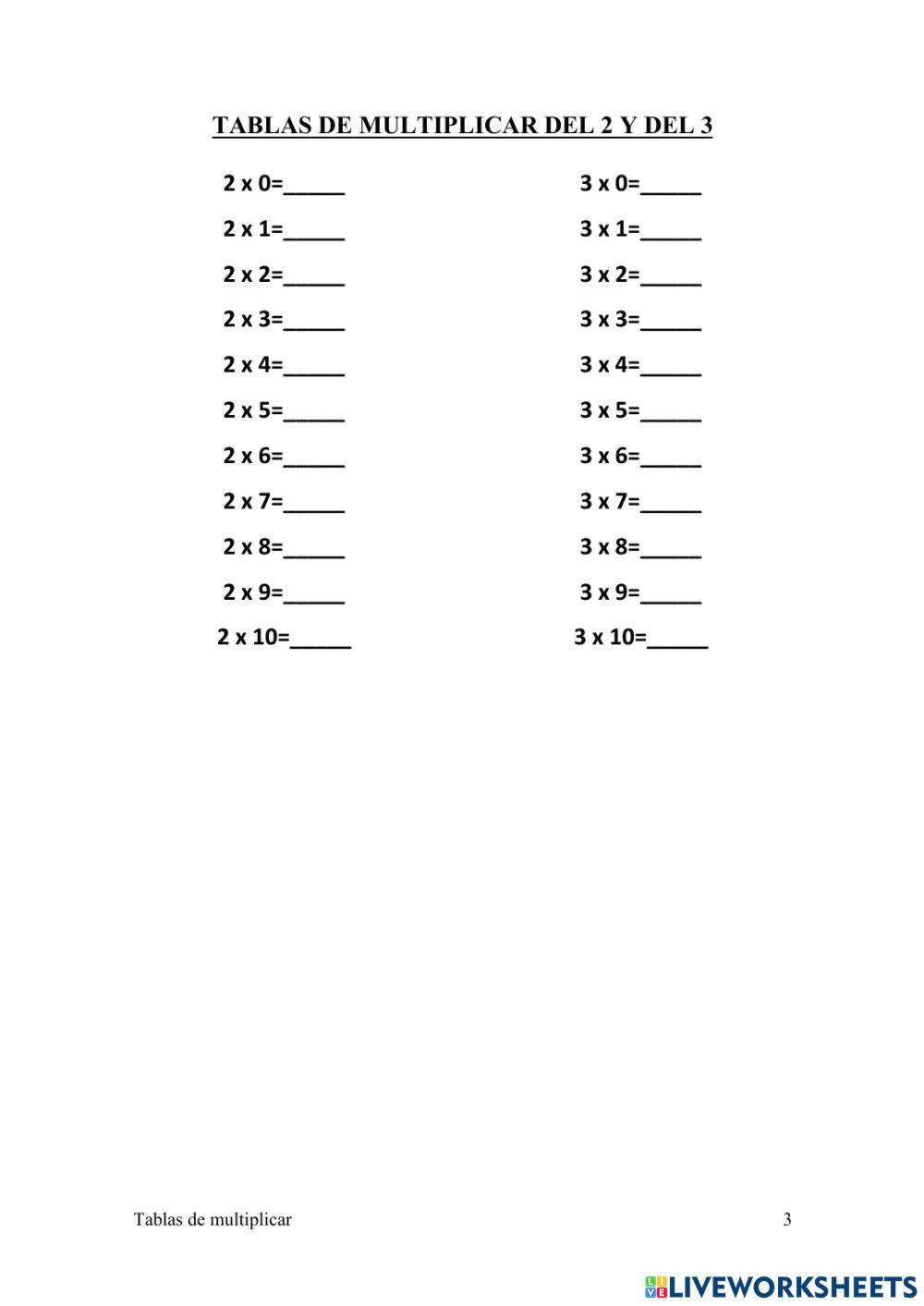 TABLAS DE MULTIPLICAR DEL 2 Y DEL 3

2 x 0=_____
2 x 1=_____
2 x 2=_____
2 x 3=_____
2 x 4=_____
2 x 5=_____
2 x 6=_____
2 x 7=_____
2 x 8=_____
2 x 9=_____
2 x 10=_____

3 x 0=_____
3 x 1=_____
3 x 2=_____
3 x 3=_____
3 x 4=_____
3 x 5=_____
3 x 6=_____
3 x 7=_____
3 x 8=_____
3 x 9=_____
3 x 10=_____

Tablas de multiplicar 3

LIVEWORKSHEETS